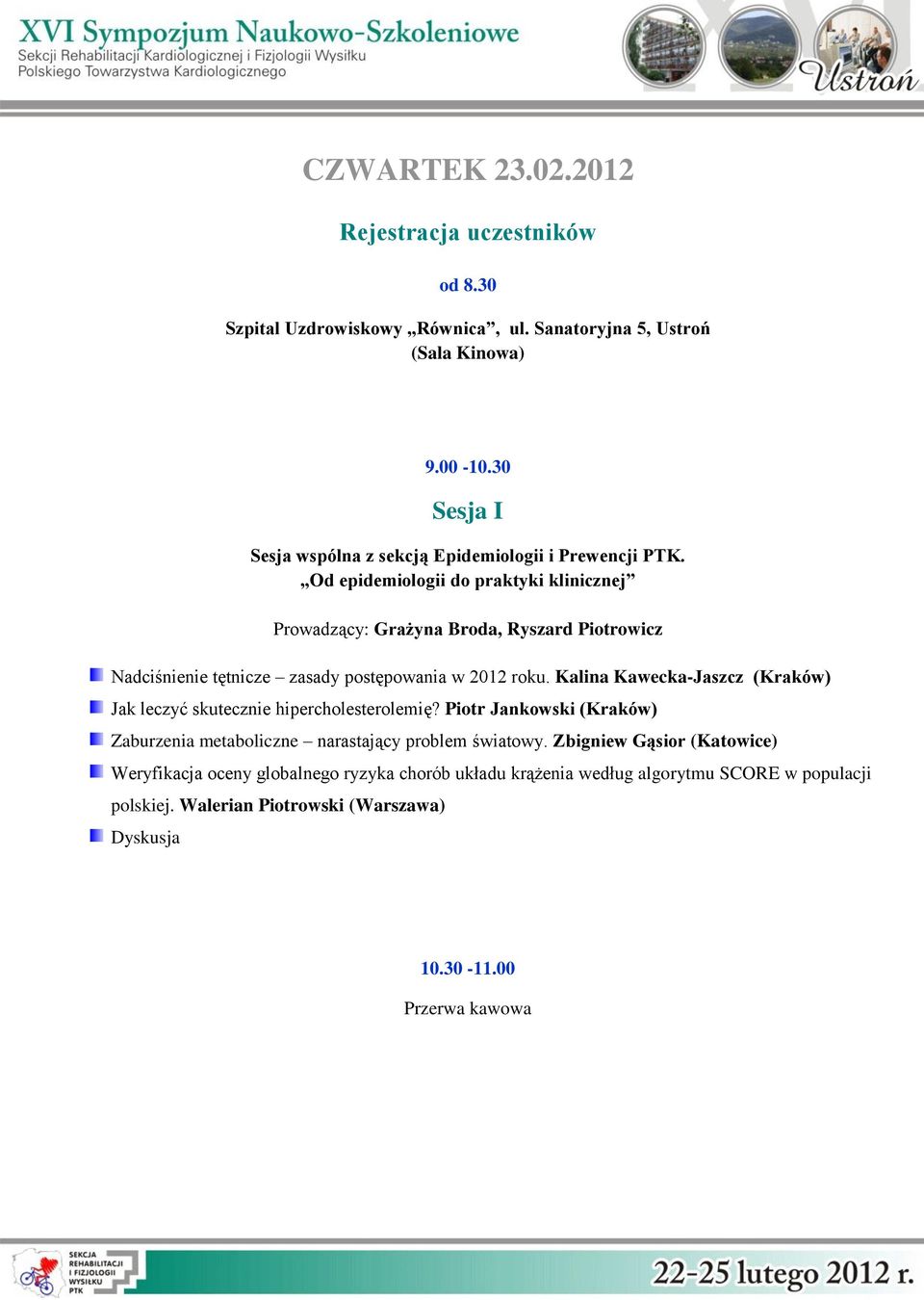 XVI Sympozjum Naukowo-Szkoleniowe
Sekcji Rehabilitacji Kardiologicznej i Fizjologii Wysiłku
Polskiego Towarzystwa Kardiologicznego

XVI
Ustroń

CZWARTEK 23.02.2012

Rejestracja uczestników

od 8.30

Szpital Uzdrowiskowy „Równica”, ul. Sanatoryjna 5, Ustroń
(Sala Kinowa)

9.00 -10.30

Sesja I

Sesja wspólna z sekcją Epidemiologii i Prewencji PTK.
„Od epidemiologii do praktyki klinicznej”

Prowadzący: Grażyna Broda, Ryszard Piotrowicz

Nadciśnienie tętnicze – zasady postępowania w 2012 roku. Kalina Kawecka-Jaszcz (Kraków)

Jak leczyć skutecznie hipercholesterolemię? Piotr Jankowski (Kraków)

Zaburzenia metaboliczne – narastający problem światowy. Zbigniew Gąsior (Katowice)

Weryfikacja oceny globalnego ryzyka chorób układu krążenia według algorytmu SCORE w populacji polskiej. Walerian Piotrowski (Warszawa)

Dyskusja

10.30 -11.00

Przerwa kawowa

SEKCJA REHABILITACJI I FIZJOLOGII WYSIŁKU PTK

22-25 lutego 2012 r.